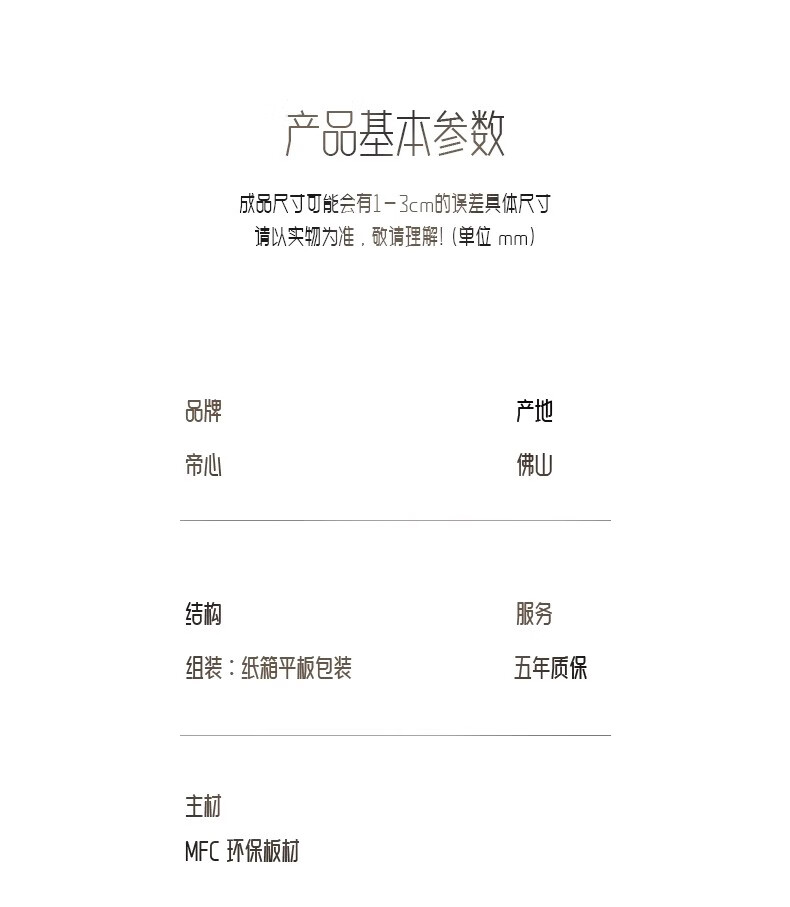 产品基本参数

成品尺寸可能会有1－3cm的误差具体尺寸
请以实物为准，敬请理解！（单位 mm）

品牌
帝心

产地
佛山

结构
组装：纸箱平板包装

服务
五年质保

主材
MFC 环保板材